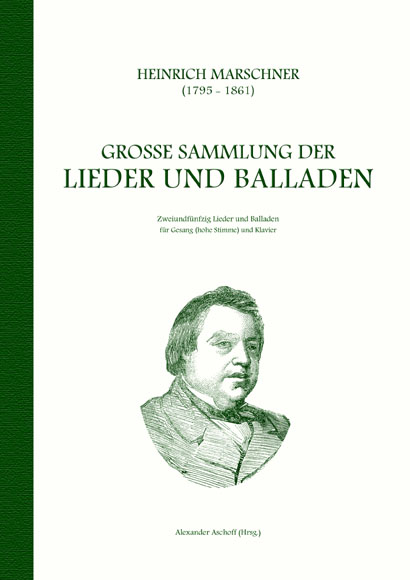 HEINRICH MARSCHNER
(1795 - 1861)

GROSSE SAMMLUNG DER
LIEDER UND BALLADEN

Zweiundfünfzig Lieder und Balladen
für Gesang (hohe Stimme) und Klavier

Alexander Aschoff (Hrsg.)